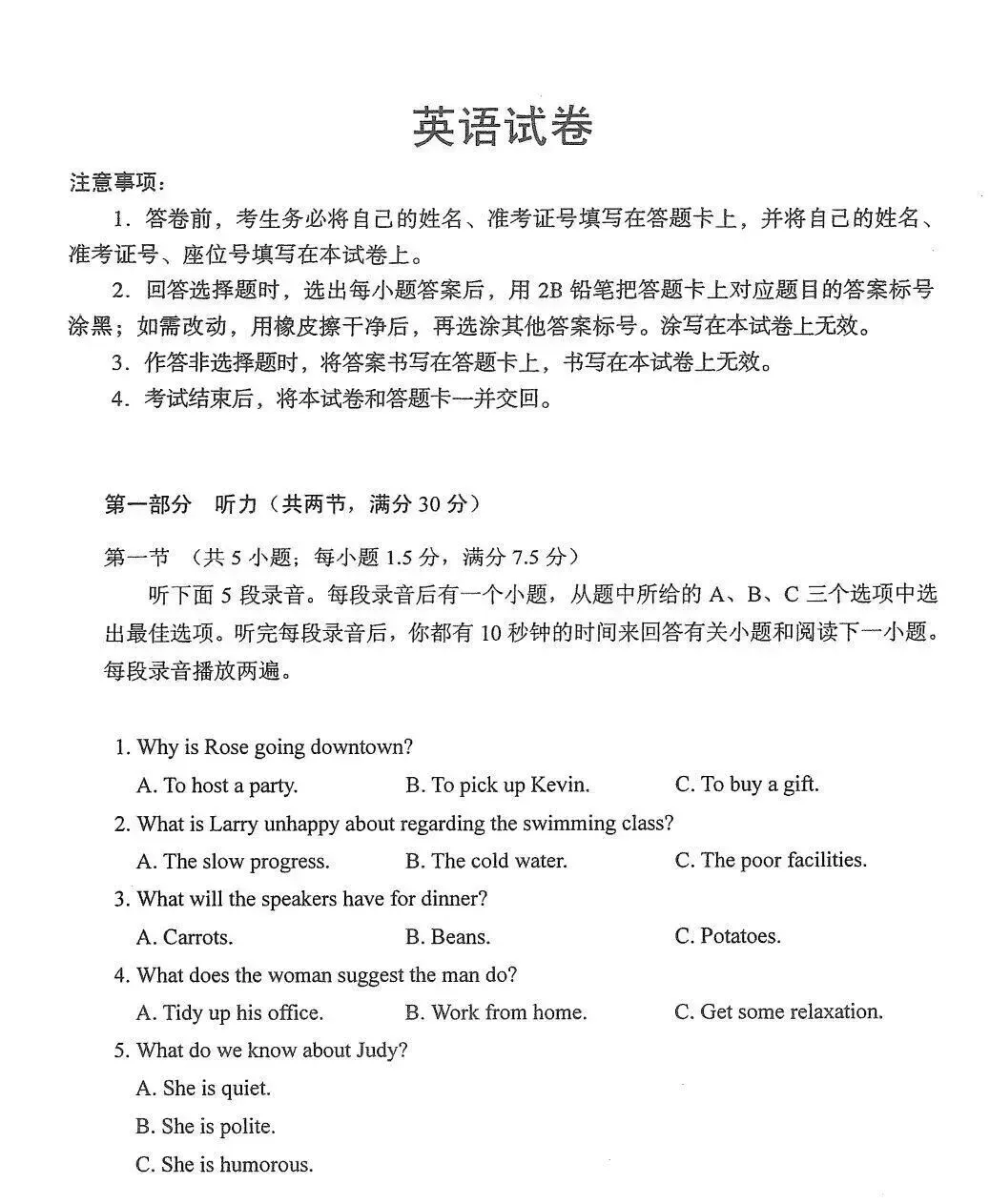 英语试卷

注意事项：

1.答卷前，考生务必将自己的姓名、准考证号填写在答题卡上，并将自己的姓名、准考证号、座位号填写在本试卷上。

2.回答选择题时，选出每小题答案后，用2B铅笔把答题卡上对应题目的答案标号涂黑；如需改动，用橡皮擦干净后，再选涂其他答案标号。涂写在本试卷上无效。

3.作答非选择题时，将答案书写在答题卡上，书写在本试卷上无效。

4.考试结束后，将本试卷和答题卡一并交回。

第一部分 听力（共两节，满分30分）

第一节 （共5小题；每小题1.5分，满分7.5分）

听下面5段录音。每段录音后有一个小题，从题中所给的A、B、C三个选项中选出最佳选项。听完每段录音后，你都有10秒钟的时间来回答有关小题和阅读下一小题。每段录音播放两遍。

1. Why is Rose going downtown?

A. To host a party.  B. To pick up Kevin.  C. To buy a gift.

2. What is Larry unhappy about regarding the swimming class?

A. The slow progress.  B. The cold water.  C. The poor facilities.

3. What will the speakers have for dinner?

A. Carrots.  B. Beans.  C. Potatoes.

4. What does the woman suggest the man do?

A. Tidy up his office.  B. Work from home.  C. Get some relaxation.

5. What do we know about Judy?

A. She is quiet.

B. She is polite.

C. She is humorous.